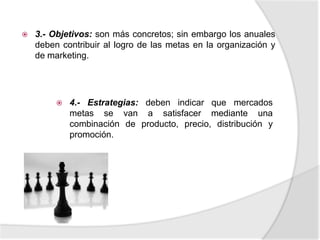 3.- Objetivos: son más concretos; sin embargo los anuales deben contribuir al logro de las metas en la organización y de marketing.

4.- Estrategias: deben indicar que mercados metas se van a satisfacer mediante una combinación de producto, precio, distribución y promoción.